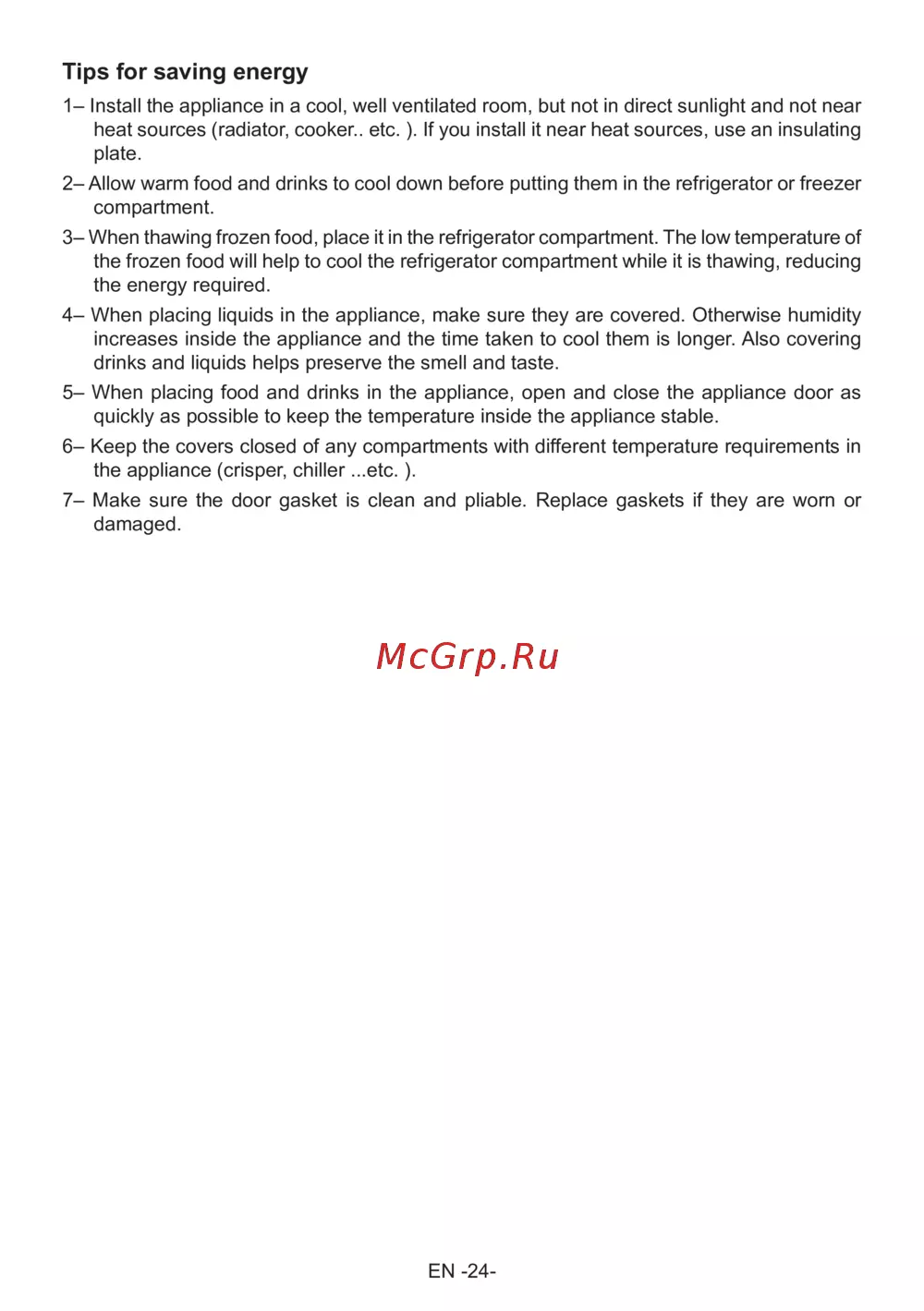 Tips for saving energy

1– Install the appliance in a cool, well ventilated room, but not in direct sunlight and not near heat sources (radiator, cooker.. etc. ). If you install it near heat sources, use an insulating plate.

2– Allow warm food and drinks to cool down before putting them in the refrigerator or freezer compartment.

3– When thawing frozen food, place it in the refrigerator compartment. The low temperature of the frozen food will help to cool the refrigerator compartment while it is thawing, reducing the energy required.

4– When placing liquids in the appliance, make sure they are covered. Otherwise humidity increases inside the appliance and the time taken to cool them is longer. Also covering drinks and liquids helps preserve the smell and taste.

5– When placing food and drinks in the appliance, open and close the appliance door as quickly as possible to keep the temperature inside the appliance stable.

6– Keep the covers closed of any compartments with different temperature requirements in the appliance (crisper, chiller ...etc. ).

7– Make sure the door gasket is clean and pliable. Replace gaskets if they are worn or damaged.

McGrp.Ru

EN -24-